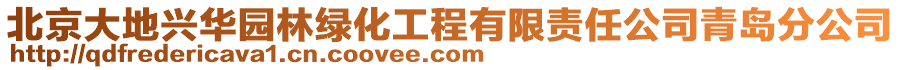 北京大地兴华园林绿化工程有限责任公司青岛分公司
http://qdfredericava1.cn.coovee.com